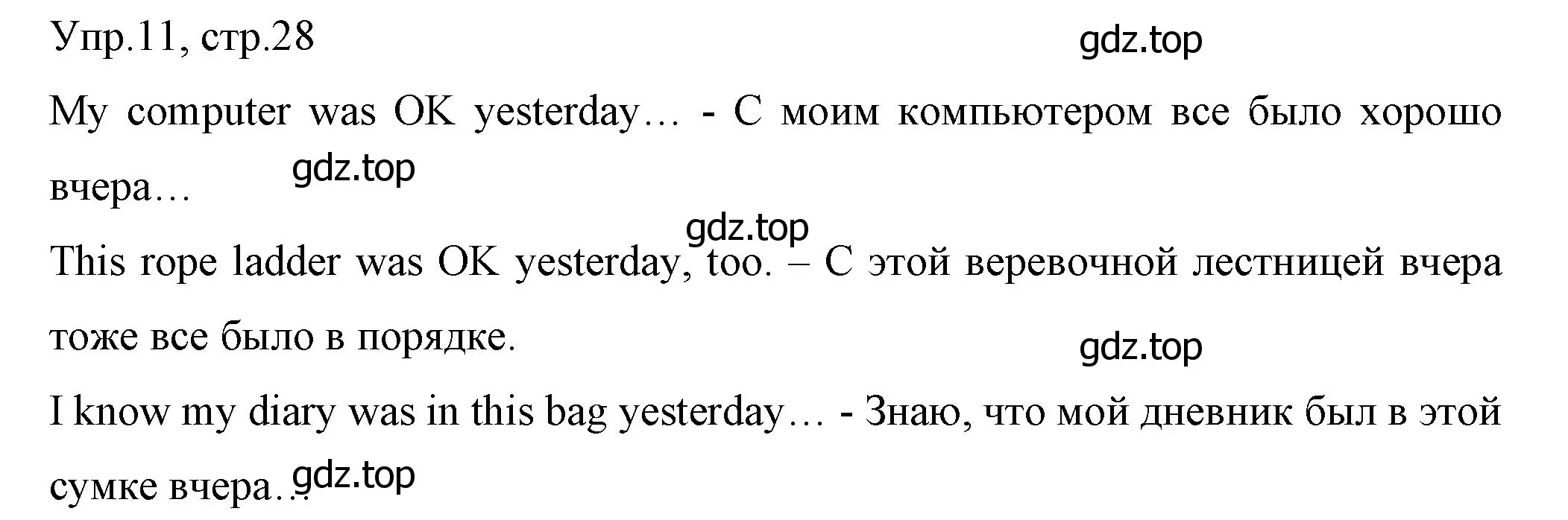 Упр.11, стр.28

gdz.top

My computer was OK yesterday… - С моим компьютером все было хорошо вчера…

gdz.top

gdz.top

This rope ladder was OK yesterday, too. – С этой веревочной лестницей вчера тоже все было в порядке.

gdz.top

I know my diary was in this bag yesterday… - Знаю, что мой дневник был в этой сумке вчера…

gdz.top